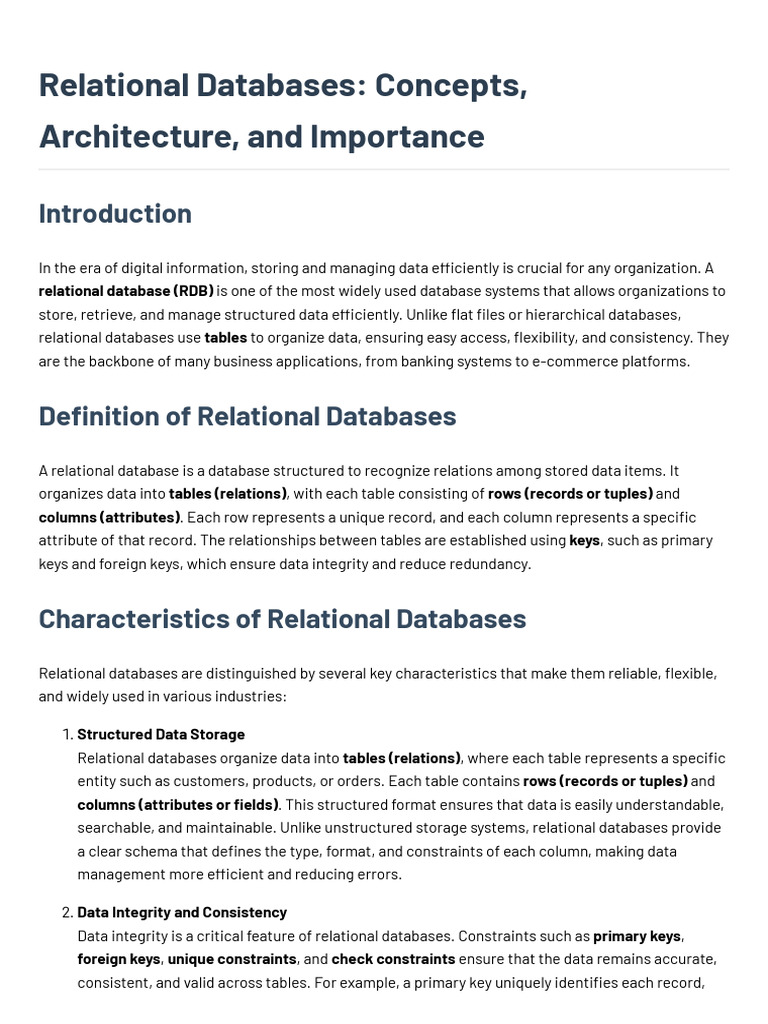 Relational Databases: Concepts, Architecture, and Importance

Introduction

In the era of digital information, storing and managing data efficiently is crucial for any organization. A relational database (RDB) is one of the most widely used database systems that allows organizations to store, retrieve, and manage structured data efficiently. Unlike flat files or hierarchical databases, relational databases use tables to organize data, ensuring easy access, flexibility, and consistency. They are the backbone of many business applications, from banking systems to e-commerce platforms.

Definition of Relational Databases

A relational database is a database structured to recognize relations among stored data items. It organizes data into tables (relations), with each table consisting of rows (records or tuples) and columns (attributes). Each row represents a unique record, and each column represents a specific attribute of that record. The relationships between tables are established using keys, such as primary keys and foreign keys, which ensure data integrity and reduce redundancy.

Characteristics of Relational Databases

Relational databases are distinguished by several key characteristics that make them reliable, flexible, and widely used in various industries:

1. Structured Data Storage
Relational databases organize data into tables (relations), where each table represents a specific entity such as customers, products, or orders. Each table contains rows (records or tuples) and columns (attributes or fields). This structured format ensures that data is easily understandable, searchable, and maintainable. Unlike unstructured storage systems, relational databases provide a clear schema that defines the type, format, and constraints of each column, making data management more efficient and reducing errors.

2. Data Integrity and Consistency
Data integrity is a critical feature of relational databases. Constraints such as primary keys, foreign keys, unique constraints, and check constraints ensure that the data remains accurate, consistent, and valid across tables. For example, a primary key uniquely identifies each record,